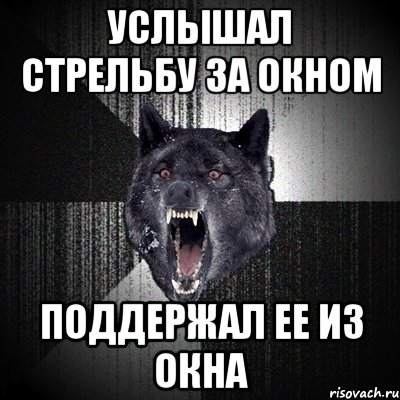 УСЛЫШАЛ СТРЕЛЬБУ ЗА ОКНОМ

ПОДДЕРЖАЛ ЕЕ ИЗ ОКНА

risovach.ru